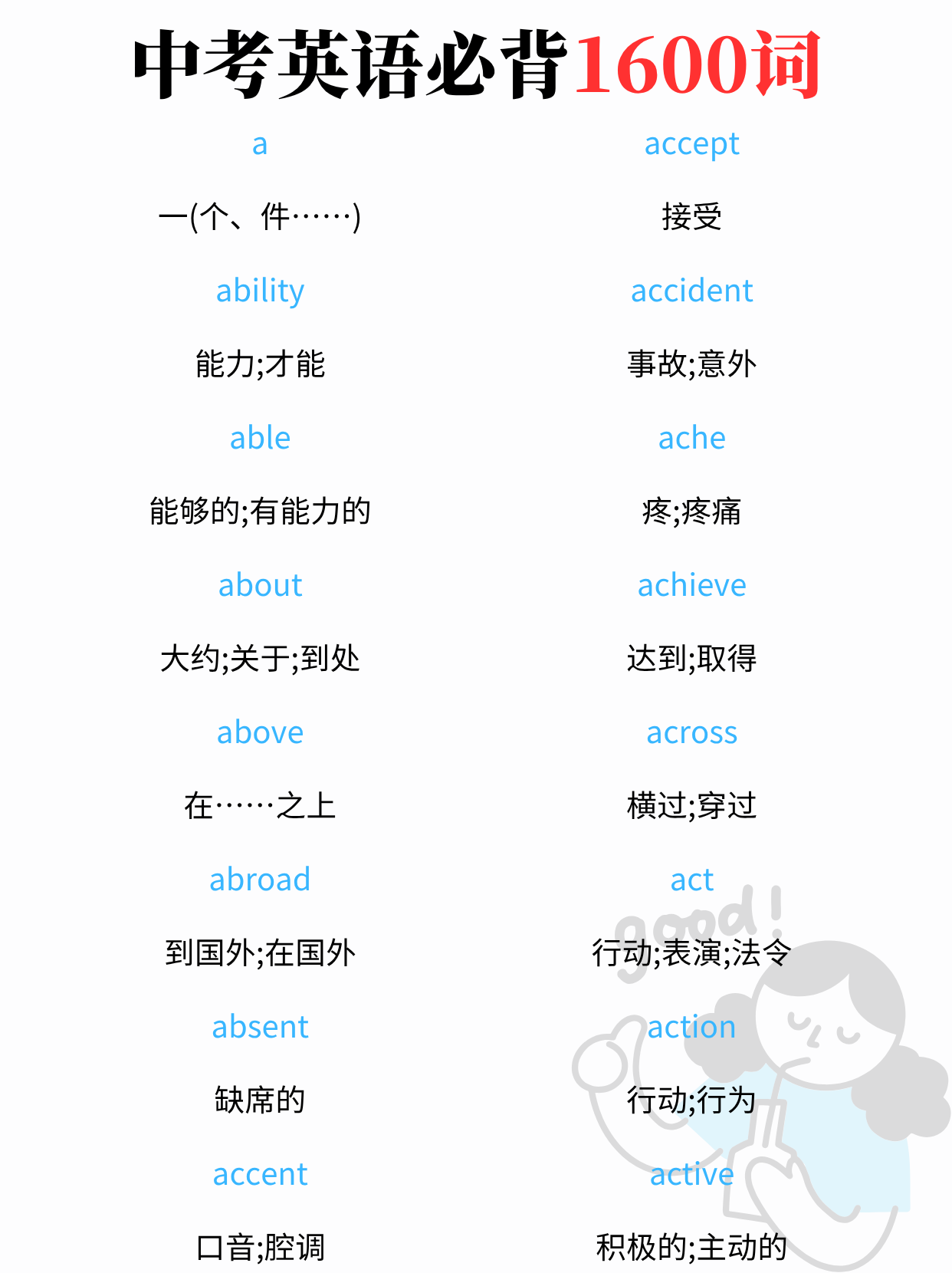 中考英语必背1600词

a

一(个、件……)

ability

能力;才能

able

能够的;有能力的

about

大约;关于;到处

above

在……之上

abroad

到国外;在国外

absent

缺席的

accent

口音;腔调

accept

接受

accident

事故;意外

ache

疼;疼痛

achieve

达到;取得

across

横过;穿过

act

行动;表演;法令

action

行动;行为

active

积极的;主动的

good!